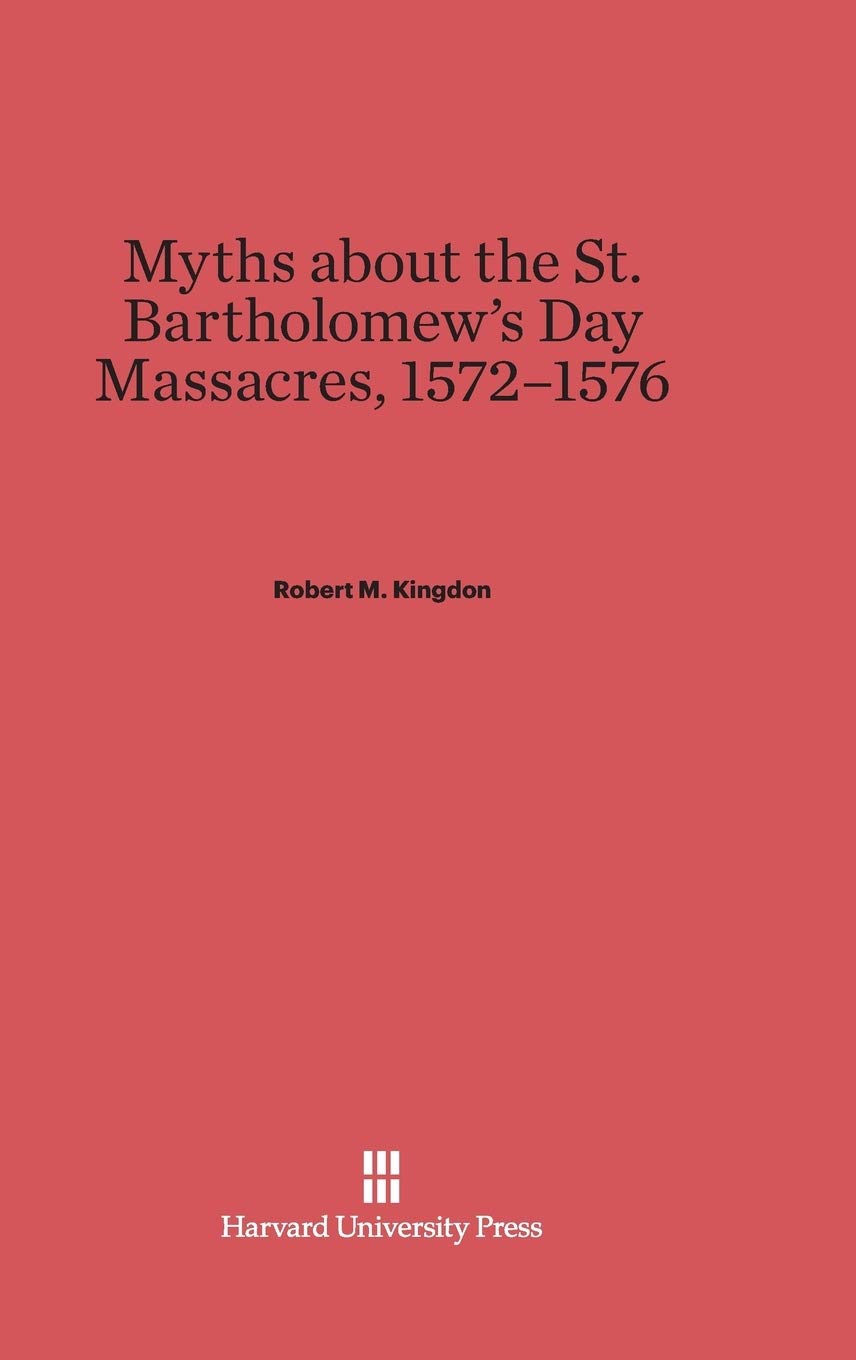 Myths about the St. Bartholomew's Day Massacres, 1572–1576

Robert M. Kingdon

Harvard University Press